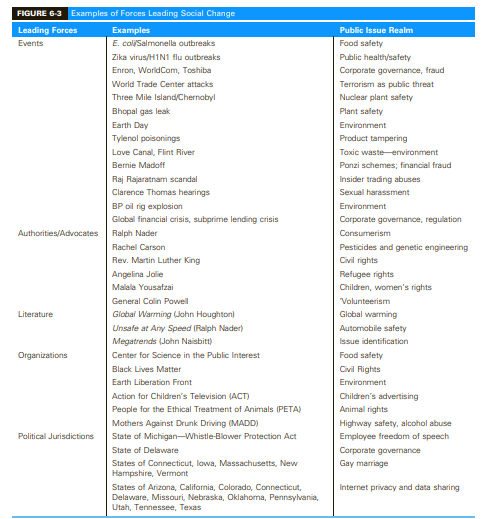 FIGURE 6-3 Examples of Forces Leading Social Change

| Leading Forces | Examples | Public Issue Realm |
|---|---|---|
| Events | E. coli/Salmonella outbreaks | Food safety |
| | Zika virus/H1N1 flu outbreaks | Public health/safety |
| | Enron, WorldCom, Toshiba | Corporate governance, fraud |
| | World Trade Center attacks | Terrorism as public threat |
| | Three Mile Island/Chernobyl | Nuclear plant safety |
| | Bhopal gas leak | Plant safety |
| | Earth Day | Environment |
| | Tylenol poisonings | Product tampering |
| | Love Canal, Flint River | Toxic waste—environment |
| | Bernie Madoff | Ponzi schemes; financial fraud |
| | Raj Rajaratnam scandal | Insider trading abuses |
| | Clarence Thomas hearings | Sexual harassment |
| | BP oil rig explosion | Environment |
| | Global financial crisis, subprime lending crisis | Corporate governance, regulation |
| Authorities/Advocates | Ralph Nader | Consumerism |
| | Rachel Carson | Pesticides and genetic engineering |
| | Rev. Martin Luther King | Civil rights |
| | Angelina Jolie | Refugee rights |
| | Malala Yousafzai | Children, women's rights |
| | General Colin Powell | 'Volunteerism |
| Literature | Global Warming (John Houghton) | Global warming |
| | Unsafe at Any Speed (Ralph Nader) | Automobile safety |
| | Megatrends (John Naisbitt) | Issue identification |
| Organizations | Center for Science in the Public Interest | Food safety |
| | Black Lives Matter | Civil Rights |
| | Earth Liberation Front | Environment |
| | Action for Children's Television (ACT) | Children's advertising |
| | People for the Ethical Treatment of Animals (PETA) | Animal rights |
| | Mothers Against Drunk Driving (MADD) | Highway safety, alcohol abuse |
| Political Jurisdictions | State of Michigan—Whistle-Blower Protection Act | Employee freedom of speech |
| | State of Delaware | Corporate governance |
| | States of Connecticut, Iowa, Massachusetts, New Hampshire, Vermont | Gay marriage |
| | States of Arizona, California, Colorado, Connecticut, Delaware, Missouri, Nebraska, Oklahoma, Pennsylvania, Utah, Tennessee, Texas | Internet privacy and data sharing |